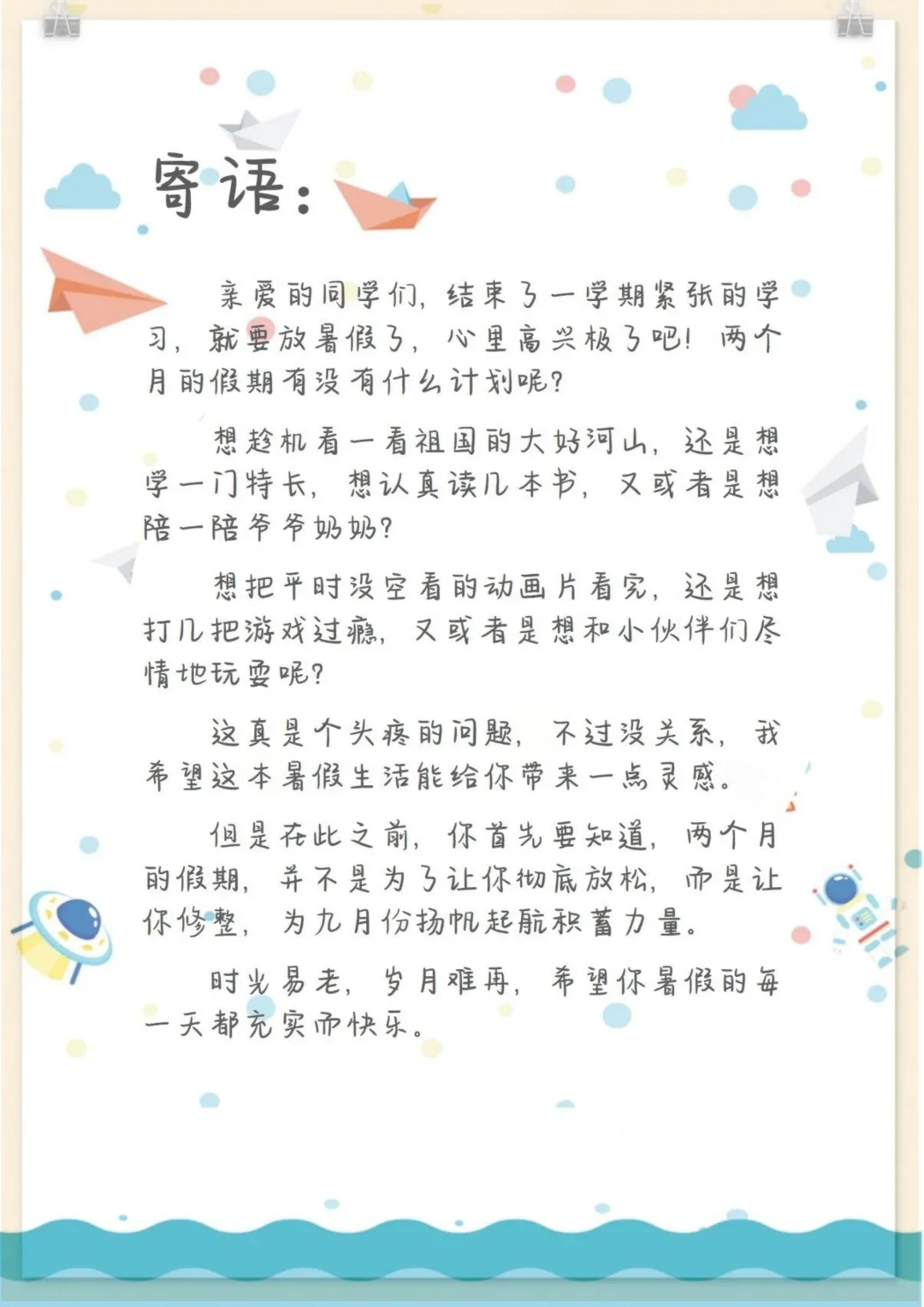 寄语：

亲爱的同学们，结束了一学期紧张的学习，就要放暑假了，心里高兴极了吧！两个月的假期有没有什么计划呢？

想趁机看一看祖国的大好河山，还是想学一门特长，想认真读几本书，又或者是想陪一陪爷爷奶奶？

想把平时没空看的动画片看完，还是想打几把游戏过瘾，又或者是想和小伙伴们尽情地玩耍呢？

这真是个头疼的问题，不过没关系，我希望这本暑假生活能给你带来一点灵感。

但是在此之前，你首先要知道，两个月的假期，并不是为了让你彻底放松，而是让你修整，为九月份扬帆起航积蓄力量。

时光易老，岁月难再，希望你暑假的每一天都充实而快乐。